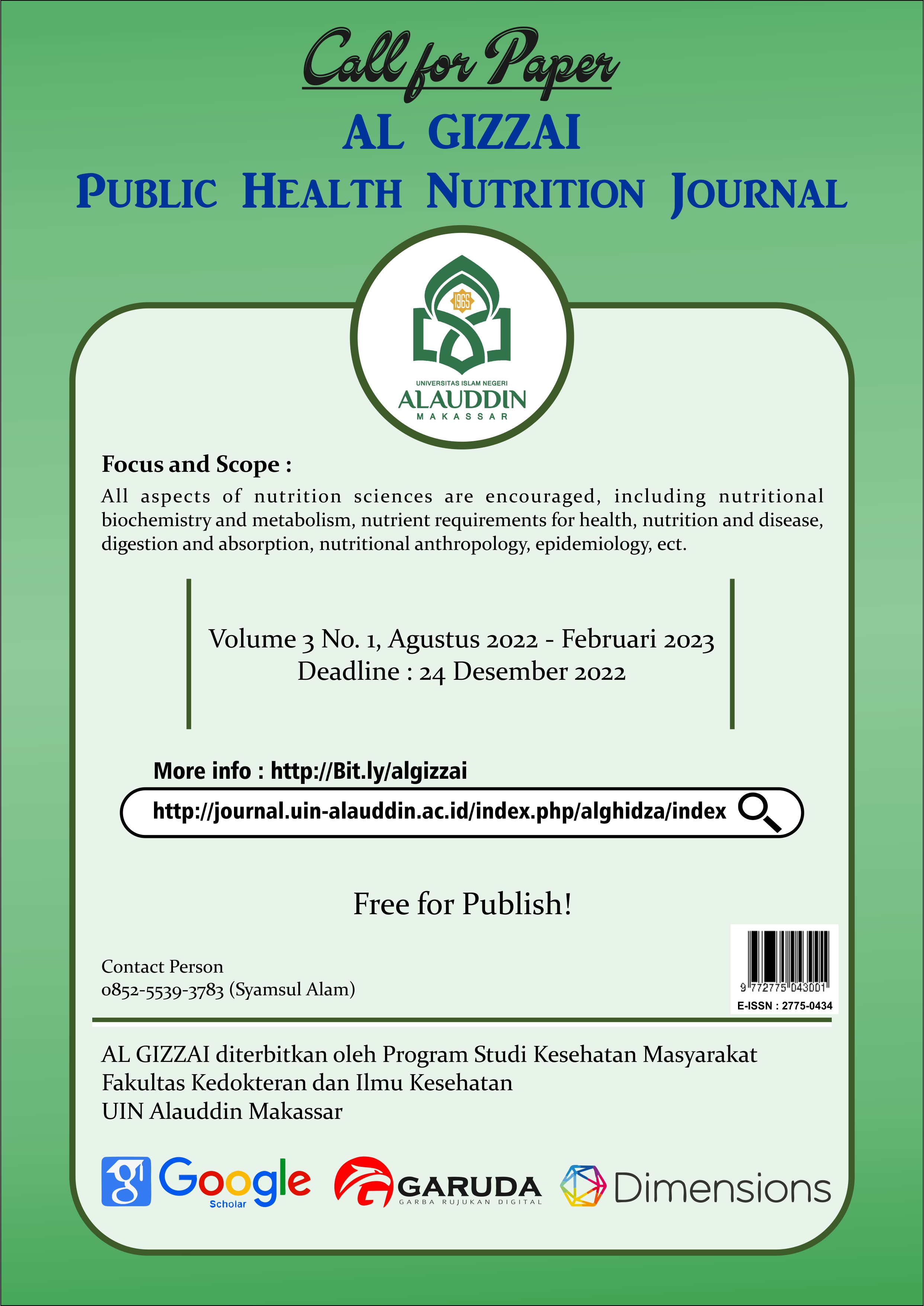 Call for Paper

AL GIZZAI

PUBLIC HEALTH NUTRITION JOURNAL

1965

UNIVERSITAS ISLAM NEGERI
ALAUDDIN
MAKASSAR

Focus and Scope :

All aspects of nutrition sciences are encouraged, including nutritional biochemistry and metabolism, nutrient requirements for health, nutrition and disease, digestion and absorption, nutritional anthropology, epidemiology, ect.

Volume 3 No. 1, Agustus 2022 - Februari 2023
Deadline : 24 Desember 2022

More info : http://Bit.ly/algizzai

http://journal.uin-alauddin.ac.id/index.php/alghidza/index

Free for Publish!

Contact Person
0852-5539-3783 (Syamsul Alam)

9 772775 043001
E-ISSN : 2775-0434

AL GIZZAI diterbitkan oleh Program Studi Kesehatan Masyarakat
Fakultas Kedokteran dan Ilmu Kesehatan
UIN Alauddin Makassar

Google Scholar

GARUDA
GARBA RUJUKAN DIGITAL

Dimensions